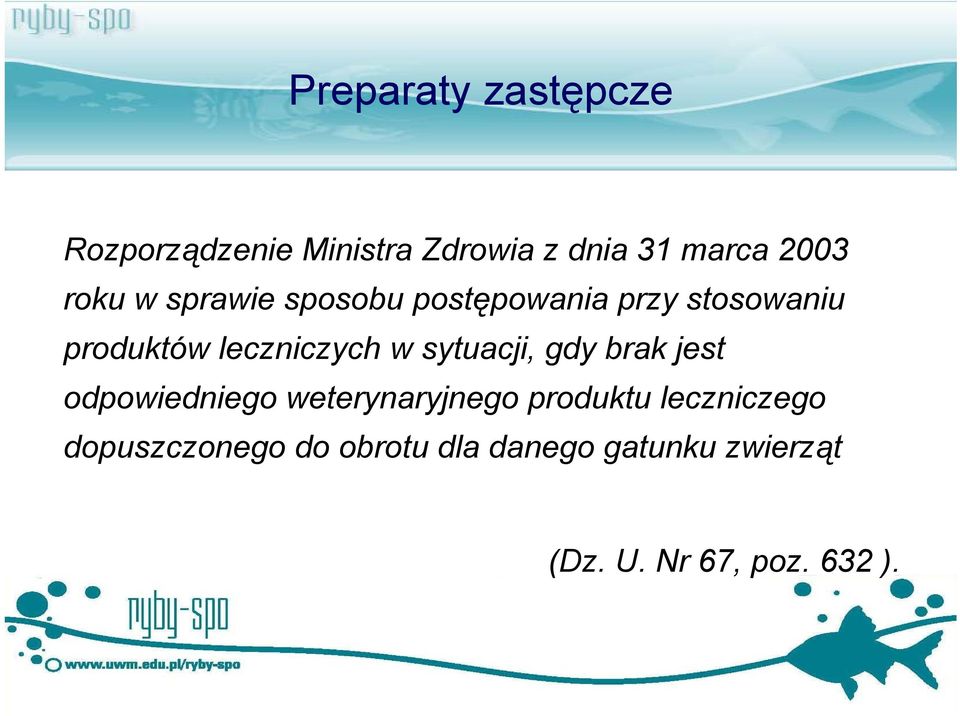 ryby-spo

Preparaty zastępcze

Rozporządzenie Ministra Zdrowia z dnia 31 marca 2003 roku w sprawie sposobu postępowania przy stosowaniu produktów leczniczych w sytuacji, gdy brak jest odpowiedniego weterynaryjnego produktu leczniczego dopuszczonego do obrotu dla danego gatunku zwierząt

(Dz. U. Nr 67, poz. 632 ).

ryby-spo

www.uwm.edu.pl/ryby-spo